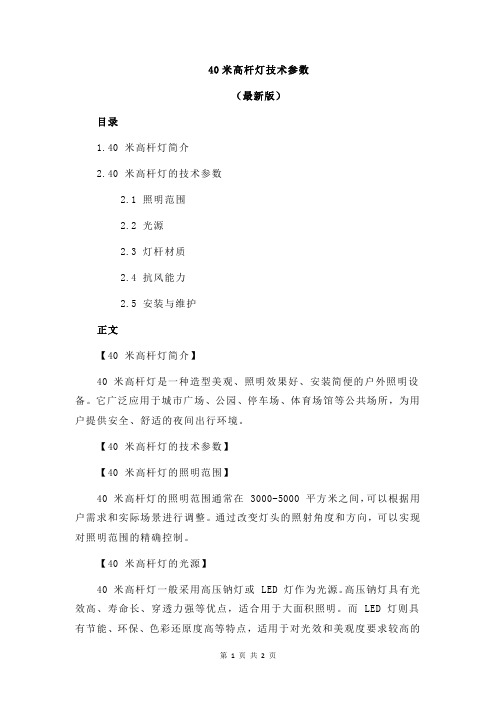 40 米高杆灯技术参数

（最新版）

目录

1.40 米高杆灯简介

2.40 米高杆灯的技术参数

2.1 照明范围

2.2 光源

2.3 灯杆材质

2.4 抗风能力

2.5 安装与维护

正文

【40 米高杆灯简介】

40 米高杆灯是一种造型美观、照明效果好、安装简便的户外照明设备。它广泛应用于城市广场、公园、停车场、体育场馆等公共场所，为用户提供安全、舒适的夜间出行环境。

【40 米高杆灯的技术参数】

【40 米高杆灯的照明范围】

40 米高杆灯的照明范围通常在 3000-5000 平方米之间，可以根据用户需求和实际场景进行调整。通过改变灯头的照射角度和方向，可以实现对照明范围的精确控制。

【40 米高杆灯的光源】

40 米高杆灯一般采用高压钠灯或 LED 灯作为光源。高压钠灯具有光效高、寿命长、穿透力强等优点，适合用于大面积照明。而 LED 灯则具有节能、环保、色彩还原度高等特点，适用于对光效和美观度要求较高的

第 1 页 共 2 页